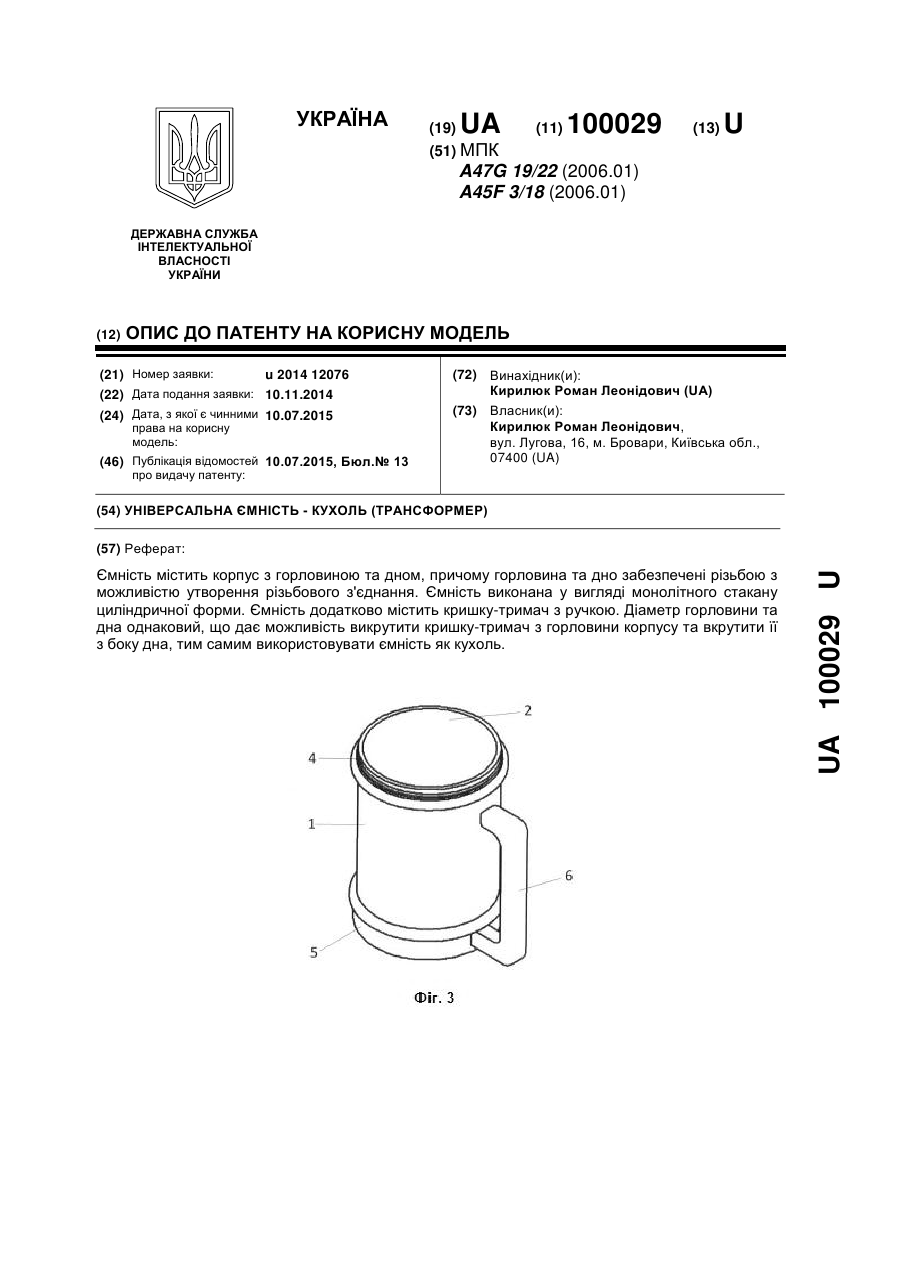 УКРАЇНА

(19) UA (11) 100029 (13) U

(51) МПК
A47G 19/22 (2006.01)
A45F 3/18 (2006.01)

ДЕРЖАВНА СЛУЖБА ІНТЕЛЕКТУАЛЬНОЇ ВЛАСНОСТІ УКРАЇНИ

(12) ОПИС ДО ПАТЕНТУ НА КОРИСНУ МОДЕЛЬ

(21) Номер заявки: u 2014 12076
(22) Дата подання заявки: 10.11.2014
(24) Дата, з якої є чинними права на корисну модель: 10.07.2015
(46) Публікація відомостей про видачу патенту: 10.07.2015, Бюл.№ 13

(72) Винахідник(и):
Кирилюк Роман Леонідович (UA)
(73) Власник(и):
Кирилюк Роман Леонідович,
вул. Лугова, 16, м. Бровари, Київська обл., 07400 (UA)

(54) УНІВЕРСАЛЬНА ЄМНІСТЬ - КУХОЛЬ (ТРАНСФОРМЕР)

(57) Реферат:

Ємність містить корпус з горловиною та дном, причому горловина та дно забезпечені різьбою з можливістю утворення різьбового з'єднання. Ємність виконана у вигляді монолітного стакану циліндричної форми. Ємність додатково містить кришку-тримач з ручкою. Діаметр горловини та дна однаковий, що дає можливість викрутити кришку-тримач з горловини корпусу та вкрутити її з боку дна, тим самим використовувати ємність як кухоль.

2
4
1
6
5

Фіг. 3

UA 100029 U